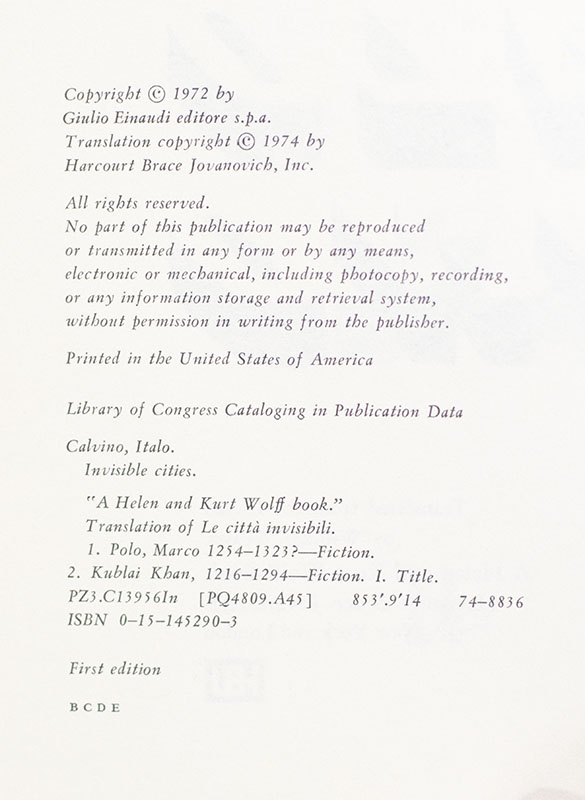 Copyright © 1972 by
Giulio Einaudi editore s.p.a.
Translation copyright © 1974 by
Harcourt Brace Jovanovich, Inc.

All rights reserved.
No part of this publication may be reproduced or transmitted in any form or by any means, electronic or mechanical, including photocopy, recording, or any information storage and retrieval system, without permission in writing from the publisher.

Printed in the United States of America

Library of Congress Cataloging in Publication Data

Calvino, Italo.
Invisible cities.

"A Helen and Kurt Wolff book."
Translation of Le città invisibili.
1. Polo, Marco 1254–1323?—Fiction.
2. Kublai Khan, 1216–1294—Fiction. I. Title.
PZ3.C13956In [PQ4809.A45] 853'.9'14 74–8836
ISBN 0–15–145290–3

First edition

B C D E